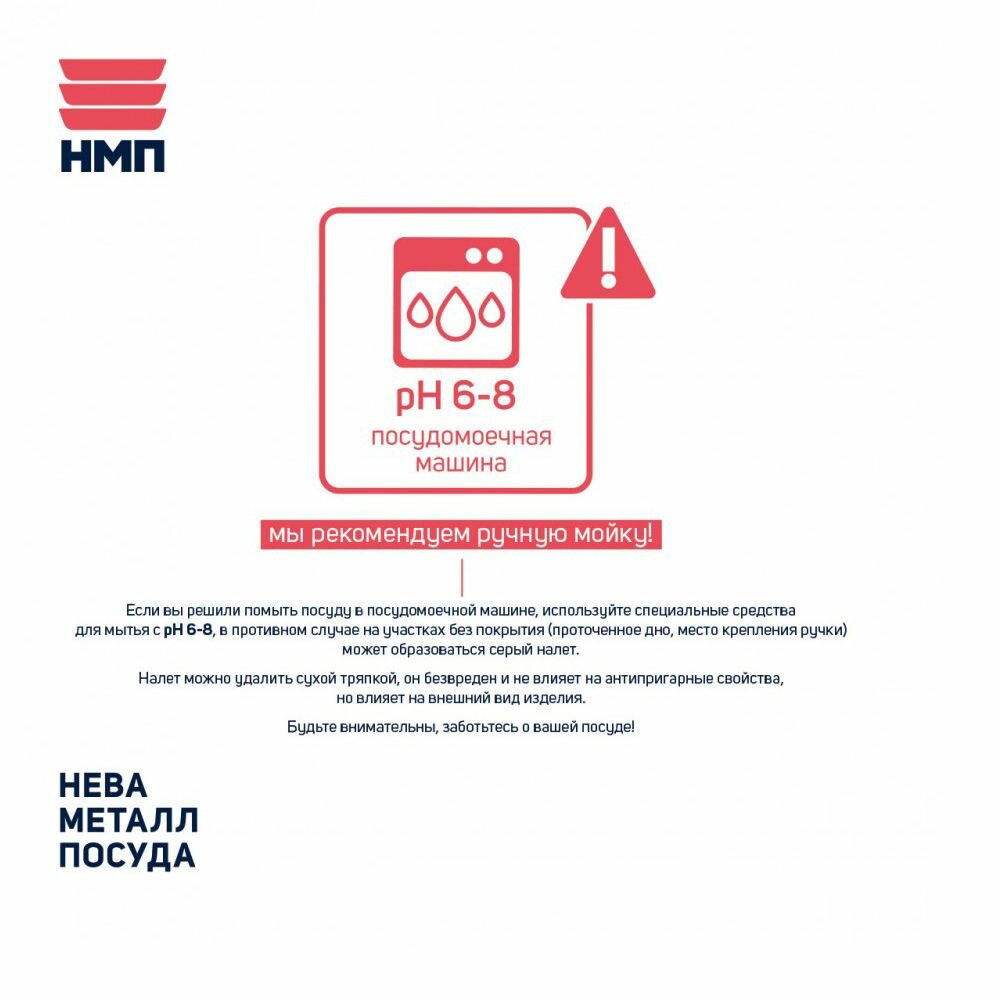 НМП

pH 6-8
посудомоечная
машина

мы рекомендуем ручную мойку!

Если вы решили помыть посуду в посудомоечной машине, используйте специальные средства для мытья с pH 6-8, в противном случае на участках без покрытия (проточенное дно, место крепления ручки) может образоваться серый налет.

Налет можно удалить сухой тряпкой, он безвреден и не влияет на антипригарные свойства, но влияет на внешний вид изделия.

Будьте внимательны, заботьтесь о вашей посуде!

НЕВА
МЕТАЛЛ
ПОСУДА